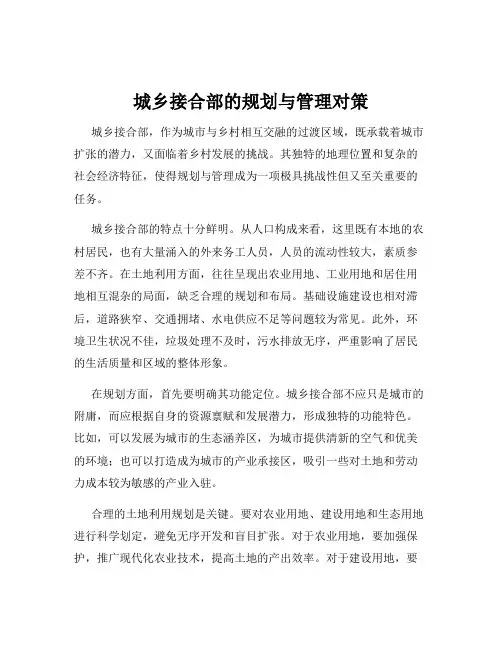 城乡接合部的规划与管理对策

城乡接合部，作为城市与乡村相互交融的过渡区域，既承载着城市扩张的潜力，又面临着乡村发展的挑战。其独特的地理位置和复杂的社会经济特征，使得规划与管理成为一项极具挑战性但又至关重要的任务。

城乡接合部的特点十分鲜明。从人口构成来看，这里既有本地的农村居民，也有大量涌入的外来务工人员，人员的流动性较大，素质参差不齐。在土地利用方面，往往呈现出农业用地、工业用地和居住用地相互混杂的局面，缺乏合理的规划和布局。基础设施建设也相对滞后，道路狭窄、交通拥堵、水电供应不足等问题较为常见。此外，环境卫生状况不佳，垃圾处理不及时，污水排放无序，严重影响了居民的生活质量和区域的整体形象。

在规划方面，首先要明确其功能定位。城乡接合部不应只是城市的附庸，而应根据自身的资源禀赋和发展潜力，形成独特的功能特色。比如，可以发展为城市的生态涵养区，为城市提供清新的空气和优美的环境；也可以打造成为城市的产业承接区，吸引一些对土地和劳动力成本较为敏感的产业入驻。

合理的土地利用规划是关键。要对农业用地、建设用地和生态用地进行科学划定，避免无序开发和盲目扩张。对于农业用地，要加强保护，推广现代化农业技术，提高土地的产出效率。对于建设用地，要